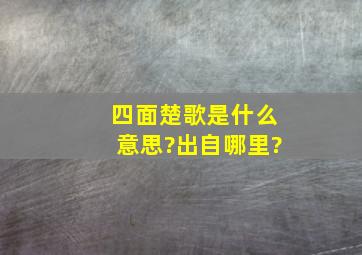 四面楚歌是什么意思?出自哪里?